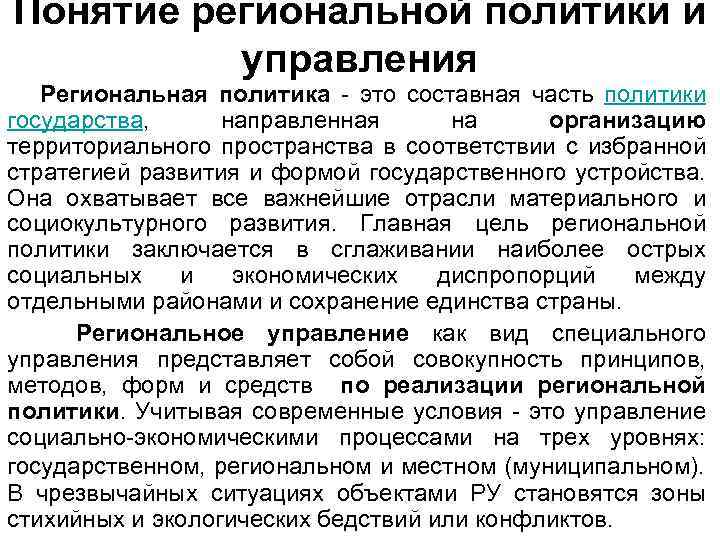 Понятие региональной политики и управления

Региональная политика - это составная часть политики государства, направленная на организацию территориального пространства в соответствии с избранной стратегией развития и формой государственного устройства. Она охватывает все важнейшие отрасли материального и социокультурного развития. Главная цель региональной политики заключается в сглаживании наиболее острых социальных и экономических диспропорций между отдельными районами и сохранение единства страны.

Региональное управление как вид специального управления представляет собой совокупность принципов, методов, форм и средств по реализации региональной политики. Учитывая современные условия - это управление социально-экономическими процессами на трех уровнях: государственном, региональном и местном (муниципальном). В чрезвычайных ситуациях объектами РУ становятся зоны стихийных и экологических бедствий или конфликтов.